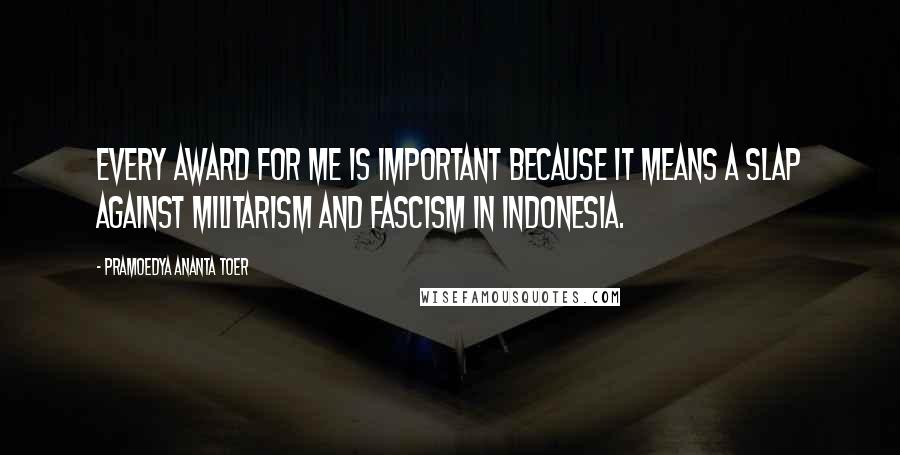 EVERY AWARD FOR ME IS IMPORTANT BECAUSE IT MEANS A SLAP AGAINST MILITARISM AND FASCISM IN INDONESIA.

- PRAMOEDYA ANANTA TOER

WISEFAMOUSQUOTES.COM